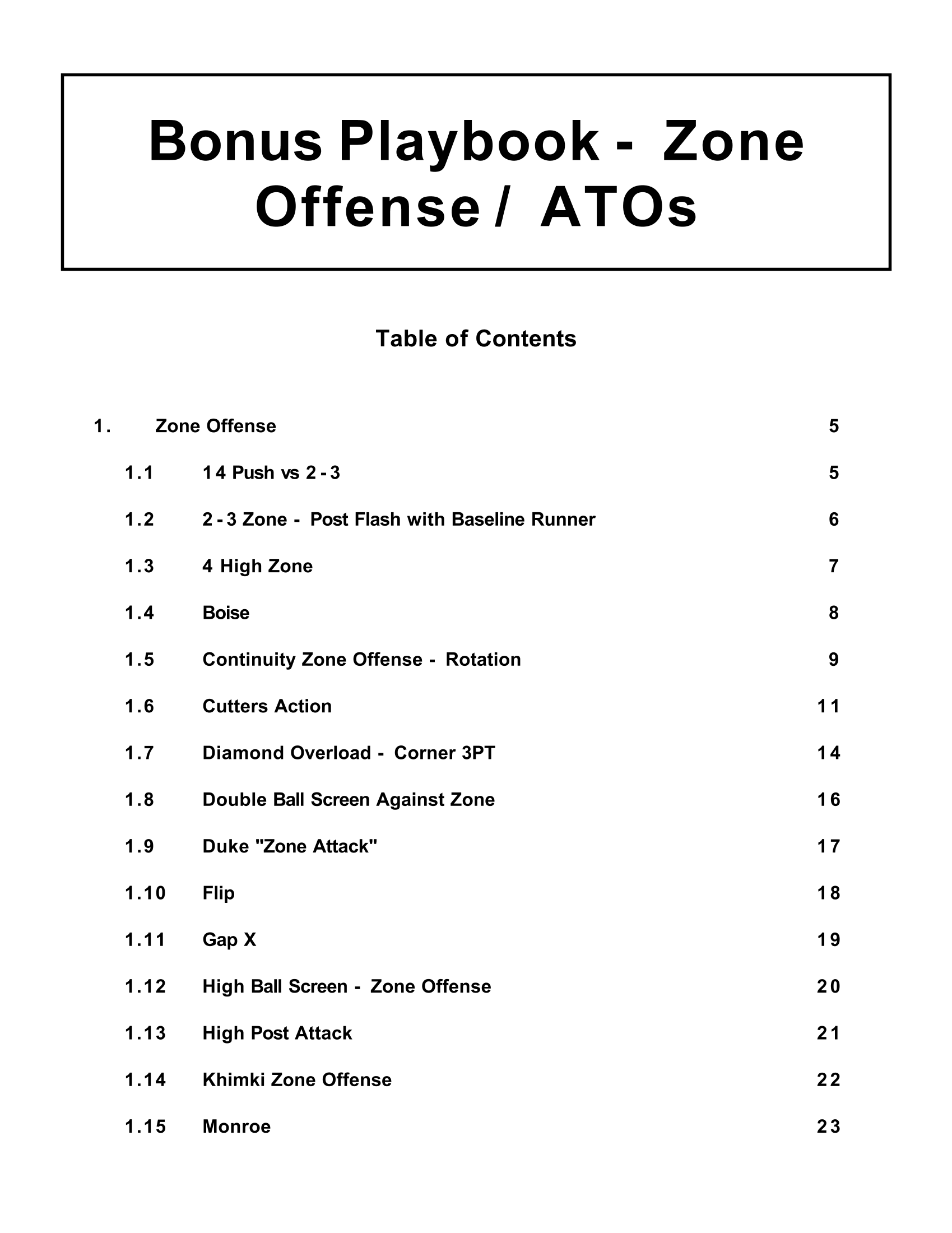 Bonus Playbook - Zone Offense / ATOs

Table of Contents

1. Zone Offense 5

1.1 14 Push vs 2-3 5

1.2 2-3 Zone - Post Flash with Baseline Runner 6

1.3 4 High Zone 7

1.4 Boise 8

1.5 Continuity Zone Offense - Rotation 9

1.6 Cutters Action 11

1.7 Diamond Overload - Corner 3PT 14

1.8 Double Ball Screen Against Zone 16

1.9 Duke "Zone Attack" 17

1.10 Flip 18

1.11 Gap X 19

1.12 High Ball Screen - Zone Offense 20

1.13 High Post Attack 21

1.14 Khimki Zone Offense 22

1.15 Monroe 23